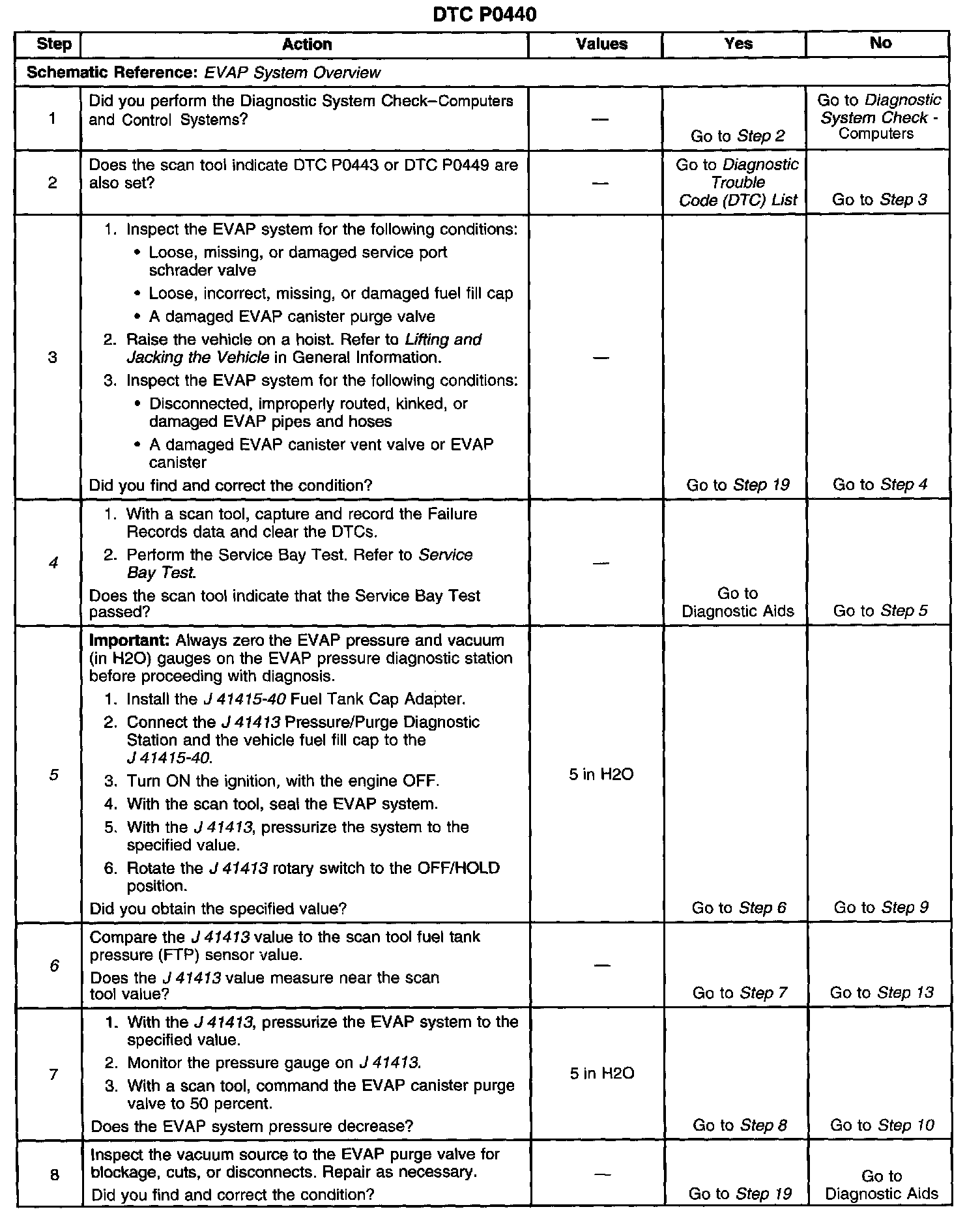 DTC P0440

| Step | Action | Values | Yes | No |
|---|---|---|---|---|
| Schematic Reference: EVAP System Overview | | | | |
| 1 | Did you perform the Diagnostic System Check–Computers and Control Systems? | — | Go to Step 2 | Go to Diagnostic System Check - Computers |
| 2 | Does the scan tool indicate DTC P0443 or DTC P0449 are also set? | — | Go to Diagnostic Trouble Code (DTC) List | Go to Step 3 |
| 3 | 1. Inspect the EVAP system for the following conditions: • Loose, missing, or damaged service port schrader valve • Loose, incorrect, missing, or damaged fuel fill cap • A damaged EVAP canister purge valve 2. Raise the vehicle on a hoist. Refer to Lifting and Jacking the Vehicle in General Information. 3. Inspect the EVAP system for the following conditions: • Disconnected, improperly routed, kinked, or damaged EVAP pipes and hoses • A damaged EVAP canister vent valve or EVAP canister Did you find and correct the condition? | — | Go to Step 19 | Go to Step 4 |
| 4 | 1. With a scan tool, capture and record the Failure Records data and clear the DTCs. 2. Perform the Service Bay Test. Refer to Service Bay Test. Does the scan tool indicate that the Service Bay Test passed? | — | Go to Diagnostic Aids | Go to Step 5 |
| 5 | Important: Always zero the EVAP pressure and vacuum (in H2O) gauges on the EVAP pressure diagnostic station before proceeding with diagnosis. 1. Install the J 41415-40 Fuel Tank Cap Adapter. 2. Connect the J 41413 Pressure/Purge Diagnostic Station and the vehicle fuel fill cap to the J 41415-40. 3. Turn ON the ignition, with the engine OFF. 4. With the scan tool, seal the EVAP system. 5. With the J 41413, pressurize the system to the specified value. 6. Rotate the J 41413 rotary switch to the OFF/HOLD position. Did you obtain the specified value? | 5 in H2O | Go to Step 6 | Go to Step 9 |
| 6 | Compare the J 41413 value to the scan tool fuel tank pressure (FTP) sensor value. Does the J 41413 value measure near the scan tool value? | — | Go to Step 7 | Go to Step 13 |
| 7 | 1. With the J 41413, pressurize the EVAP system to the specified value. 2. Monitor the pressure gauge on J 41413. 3. With a scan tool, command the EVAP canister purge valve to 50 percent. Does the EVAP system pressure decrease? | 5 in H2O | Go to Step 8 | Go to Step 10 |
| 8 | Inspect the vacuum source to the EVAP purge valve for blockage, cuts, or disconnects. Repair as necessary. Did you find and correct the condition? | — | Go to Step 19 | Go to Diagnostic Aids |